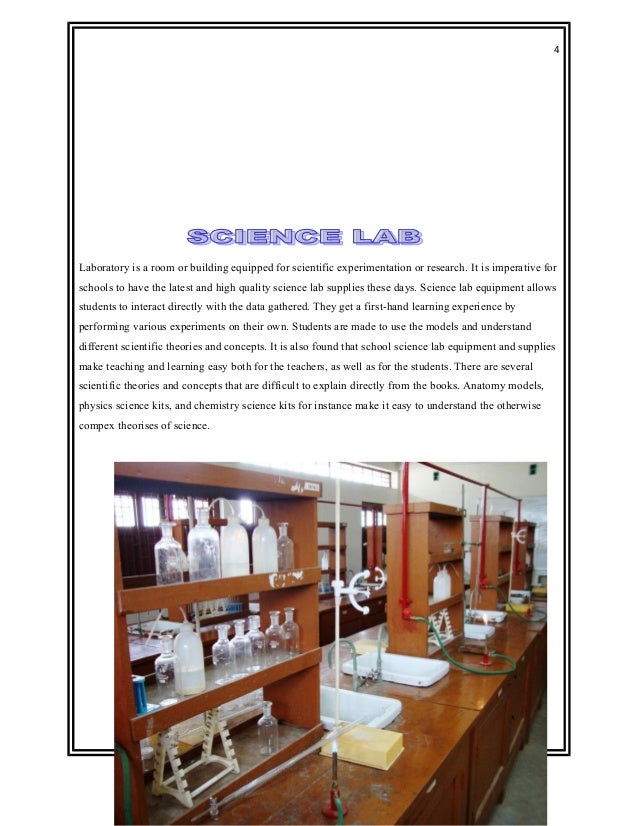 4

SCIENCE LAB

Laboratory is a room or building equipped for scientific experimentation or research. It is imperative for schools to have the latest and high quality science lab supplies these days. Science lab equipment allows students to interact directly with the data gathered. They get a first-hand learning experience by performing various experiments on their own. Students are made to use the models and understand different scientific theories and concepts. It is also found that school science lab equipment and supplies make teaching and learning easy both for the teachers, as well as for the students. There are several scientific theories and concepts that are difficult to explain directly from the books. Anatomy models, physics science kits, and chemistry science kits for instance make it easy to understand the otherwise compex theorises of science.